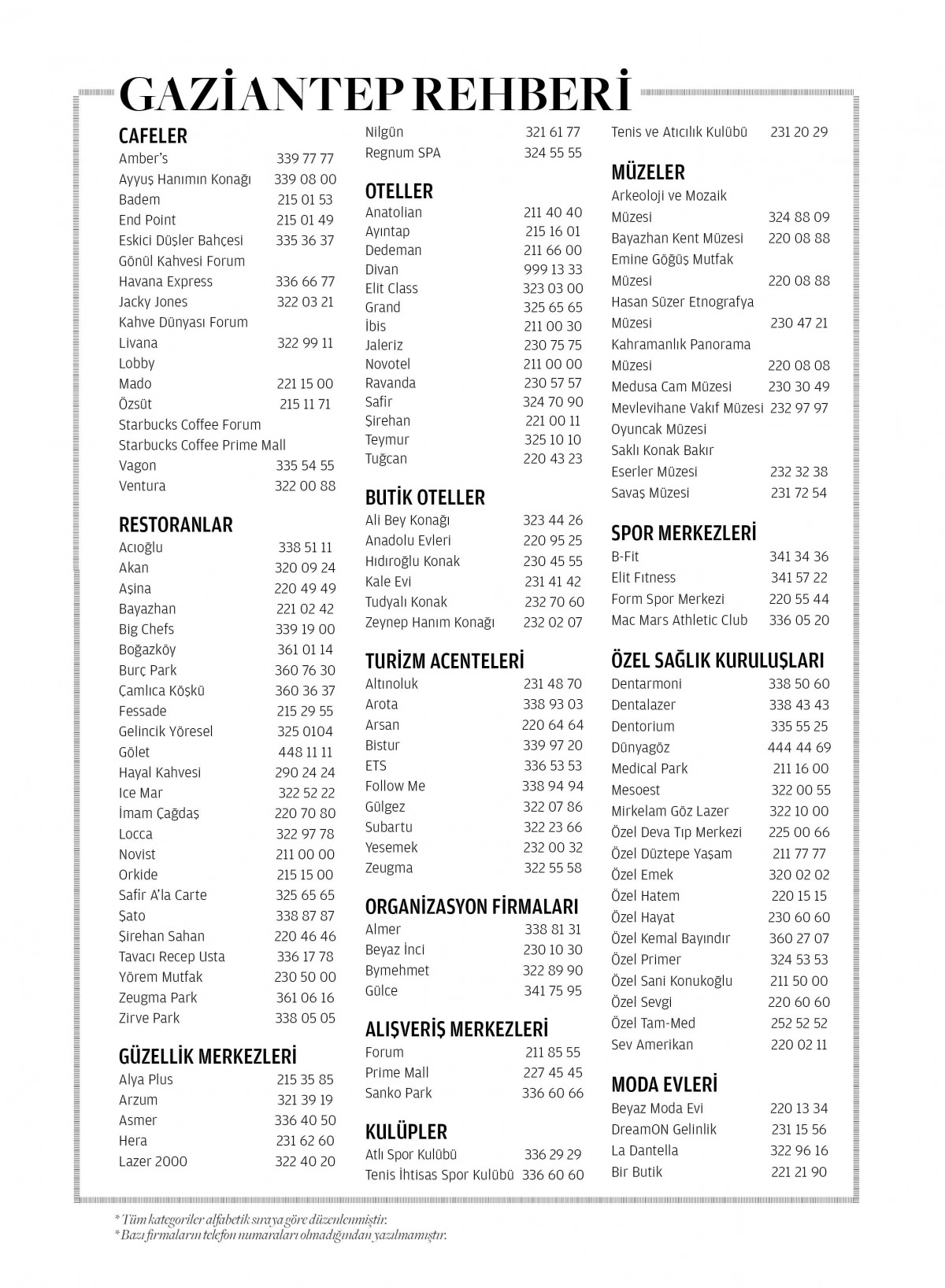 GAZİANTEP REHBERİ

CAFELER
Amber's 339 77 77
Ayyuş Hanımın Konağı 339 08 00
Badem 215 01 53
End Point 215 01 49
Eskici Düşler Bahçesi 335 36 37
Gönül Kahvesi Forum
Havana Express 336 66 77
Jacky Jones 322 03 21
Kahve Dünyası Forum
Livana 322 99 11
Lobby
Mado 221 15 00
Özsüt 215 11 71
Starbucks Coffee Forum
Starbucks Coffee Prime Mall
Vagon 335 54 55
Ventura 322 00 88

RESTORANLAR
Acıoğlu 338 51 11
Akan 320 09 24
Aşina 220 49 49
Bayazhan 221 02 42
Big Chefs 339 19 00
Boğazköy 361 01 14
Burç Park 360 76 30
Çamlıca Köşkü 360 36 37
Fessade 215 29 55
Gelincik Yöresel 325 0104
Gölet 448 11 11
Hayal Kahvesi 290 24 24
Ice Mar 322 52 22
İmam Çağdaş 220 70 80
Locca 322 97 78
Novist 211 00 00
Orkide 215 15 00
Safir A'la Carte 325 65 65
Şato 338 87 87
Şirehan Sahan 220 46 46
Tavacı Recep Usta 336 17 78
Yörem Mutfak 230 50 00
Zeugma Park 361 06 16
Zirve Park 338 05 05

GÜZELLİK MERKEZLERİ
Alya Plus 215 35 85
Arzum 321 39 19
Asmer 336 40 50
Hera 231 62 60
Lazer 2000 322 40 20

Nilgün 321 61 77
Regnum SPA 324 55 55

OTELLER
Anatolian 211 40 40
Ayıntap 215 16 01
Dedeman 211 66 00
Divan 999 13 33
Elit Class 323 03 00
Grand 325 65 65
İbis 211 00 30
Jaleriz 230 75 75
Novotel 211 00 00
Ravanda 230 57 57
Safir 324 70 90
Şirehan 221 00 11
Teymur 325 10 10
Tuğcan 220 43 23

BUTİK OTELLER
Ali Bey Konağı 323 44 26
Anadolu Evleri 220 95 25
Hıdıroğlu Konak 230 45 55
Kale Evi 231 41 42
Tudyalı Konak 232 70 60
Zeynep Hanım Konağı 232 02 07

TURİZM ACENTELERİ
Altınoluk 231 48 70
Arota 338 93 03
Arsan 220 64 64
Bistur 339 97 20
ETS 336 53 53
Follow Me 338 94 94
Gülgez 322 07 86
Subartu 322 23 66
Yesemek 232 00 32
Zeugma 322 55 58

ORGANİZASYON FİRMALARI
Almer 338 81 31
Beyaz İnci 230 10 30
Bymehmet 322 89 90
Gülce 341 75 95

ALIŞVERİŞ MERKEZLERİ
Forum 211 85 55
Prime Mall 227 45 45
Sanko Park 336 60 66

KULÜPLER
Atlı Spor Kulübü 336 29 29
Tenis İhtisas Spor Kulübü 336 60 60

Tenis ve Atıcılık Kulübü 231 20 29

MÜZELER
Arkeoloji ve Mozaik Müzesi 324 88 09
Bayazhan Kent Müzesi 220 08 88
Emine Göğüş Mutfak Müzesi 220 08 88
Hasan Süzer Etnografya Müzesi 230 47 21
Kahramanlık Panorama Müzesi 220 08 08
Medusa Cam Müzesi 230 30 49
Mevlevihane Vakıf Müzesi 232 97 97
Oyuncak Müzesi
Saklı Konak Bakır Eserler Müzesi 232 32 38
Savaş Müzesi 231 72 54

SPOR MERKEZLERİ
B-Fit 341 34 36
Elit Fıtness 341 57 22
Form Spor Merkezi 220 55 44
Mac Mars Athletic Club 336 05 20

ÖZEL SAĞLIK KURULUŞLARI
Dentarmoni 338 50 60
Dentalazer 338 43 43
Dentorium 335 55 25
Dünyagöz 444 44 69
Medical Park 211 16 00
Mesoest 322 00 55
Mirkelam Göz Lazer 322 10 00
Özel Deva Tıp Merkezi 225 00 66
Özel Düztepe Yaşam 211 77 77
Özel Emek 320 02 02
Özel Hatem 220 15 15
Özel Hayat 230 60 60
Özel Kemal Bayındır 360 27 07
Özel Primer 324 53 53
Özel Sani Konukoğlu 211 50 00
Özel Sevgi 220 60 60
Özel Tam-Med 252 52 52
Sev Amerikan 220 02 11

MODA EVLERİ
Beyaz Moda Evi 220 13 34
DreamON Gelinlik 231 15 56
La Dantella 322 96 16
Bir Butik 221 21 90

* Tüm kategoriler alfabetik sıraya göre düzenlenmiştir.
* Bazı firmaların telefon numaraları olmadığından yazılmamıştır.